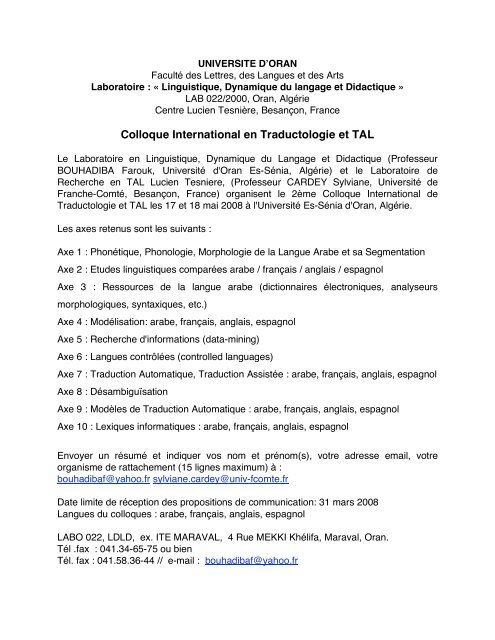 UNIVERSITE D'ORAN
Faculté des Lettres, des Langues et des Arts
Laboratoire : « Linguistique, Dynamique du langage et Didactique »
LAB 022/2000, Oran, Algérie
Centre Lucien Tesnière, Besançon, France

Colloque International en Traductologie et TAL

Le Laboratoire en Linguistique, Dynamique du Langage et Didactique (Professeur BOUHADIBA Farouk, Université d'Oran Es-Sénia, Algérie) et le Laboratoire de Recherche en TAL Lucien Tesniere, (Professeur CARDEY Sylviane, Université de Franche-Comté, Besançon, France) organisent le 2ème Colloque International de Traductologie et TAL les 17 et 18 mai 2008 à l'Université Es-Sénia d'Oran, Algérie.

Les axes retenus sont les suivants :

Axe 1 : Phonétique, Phonologie, Morphologie de la Langue Arabe et sa Segmentation

Axe 2 : Etudes linguistiques comparées arabe / français / anglais / espagnol

Axe 3 : Ressources de la langue arabe (dictionnaires électroniques, analyseurs morphologiques, syntaxiques, etc.)

Axe 4 : Modélisation: arabe, français, anglais, espagnol

Axe 5 : Recherche d'informations (data-mining)

Axe 6 : Langues contrôlées (controlled languages)

Axe 7 : Traduction Automatique, Traduction Assistée : arabe, français, anglais, espagnol

Axe 8 : Désambiguïsation

Axe 9 : Modèles de Traduction Automatique : arabe, français, anglais, espagnol

Axe 10 : Lexiques informatiques : arabe, français, anglais, espagnol

Envoyer un résumé et indiquer vos nom et prénom(s), votre adresse email, votre organisme de rattachement (15 lignes maximum) à :
bouhadibaf@yahoo.fr sylviane.cardey@univ-fcomte.fr

Date limite de réception des propositions de communication: 31 mars 2008
Langues du colloques : arabe, français, anglais, espagnol

LABO 022, LDLD, ex. ITE MARAVAL, 4 Rue MEKKI Khélifa, Maraval, Oran.
Tél .fax : 041.34-65-75 ou bien
Tél. fax : 041.58.36-44 // e-mail : bouhadibaf@yahoo.fr